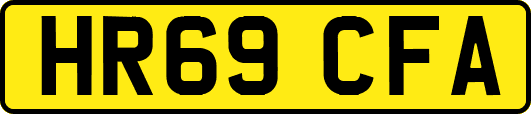 HR69 CFA